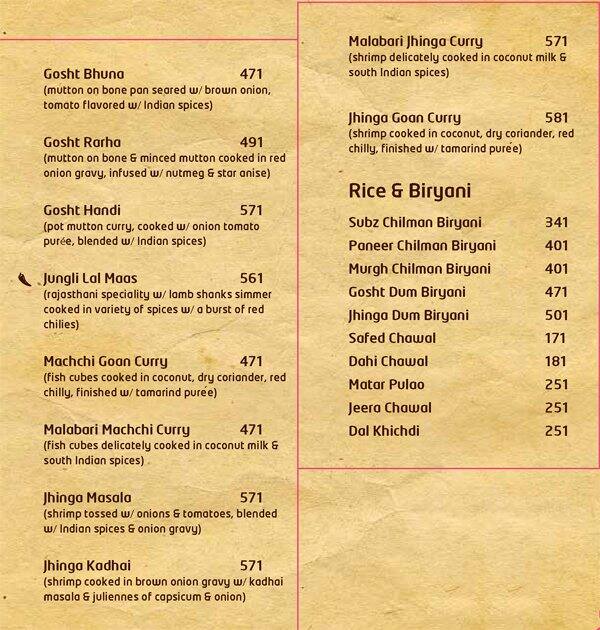 Gosht Bhuna 471
(mutton on bone pan seared w/ brown onion, tomato flavored w/ Indian spices)

Gosht Rarha 491
(mutton on bone & minced mutton cooked in red onion gravy, infused w/ nutmeg & star anise)

Gosht Handi 571
(pot mutton curry, cooked w/ onion tomato purée, blended w/ Indian spices)

Jungli Lal Maas 561
(rajasthani speciality w/ lamb shanks simmer cooked in variety of spices w/ a burst of red chilies)

Machchi Goan Curry 471
(fish cubes cooked in coconut, dry coriander, red chilly, finished w/ tamarind purée)

Malabari Machchi Curry 471
(fish cubes delicately cooked in coconut milk & south Indian spices)

Jhinga Masala 571
(shrimp tossed w/ onions & tomatoes, blended w/ Indian spices & onion gravy)

Jhinga Kadhai 571
(shrimp cooked in brown onion gravy w/ kadhai masala & juliennes of capsicum & onion)

Malabari Jhinga Curry 571
(shrimp delicately cooked in coconut milk & south Indian spices)

Jhinga Goan Curry 581
(shrimp cooked in coconut, dry coriander, red chilly, finished w/ tamarind purée)

Rice & Biryani

Subz Chilman Biryani 341
Paneer Chilman Biryani 401
Murgh Chilman Biryani 401
Gosht Dum Biryani 471
Jhinga Dum Biryani 501
Safed Chawal 171
Dahi Chawal 181
Matar Pulao 251
Jeera Chawal 251
Dal Khichdi 251